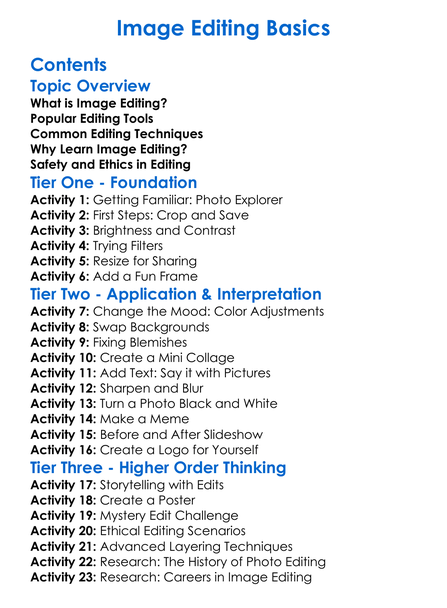 Image Editing Basics

Contents

Topic Overview

What is Image Editing?
Popular Editing Tools
Common Editing Techniques
Why Learn Image Editing?
Safety and Ethics in Editing

Tier One - Foundation

Activity 1: Getting Familiar: Photo Explorer
Activity 2: First Steps: Crop and Save
Activity 3: Brightness and Contrast
Activity 4: Trying Filters
Activity 5: Resize for Sharing
Activity 6: Add a Fun Frame

Tier Two - Application & Interpretation

Activity 7: Change the Mood: Color Adjustments
Activity 8: Swap Backgrounds
Activity 9: Fixing Blemishes
Activity 10: Create a Mini Collage
Activity 11: Add Text: Say it with Pictures
Activity 12: Sharpen and Blur
Activity 13: Turn a Photo Black and White
Activity 14: Make a Meme
Activity 15: Before and After Slideshow
Activity 16: Create a Logo for Yourself

Tier Three - Higher Order Thinking

Activity 17: Storytelling with Edits
Activity 18: Create a Poster
Activity 19: Mystery Edit Challenge
Activity 20: Ethical Editing Scenarios
Activity 21: Advanced Layering Techniques
Activity 22: Research: The History of Photo Editing
Activity 23: Research: Careers in Image Editing